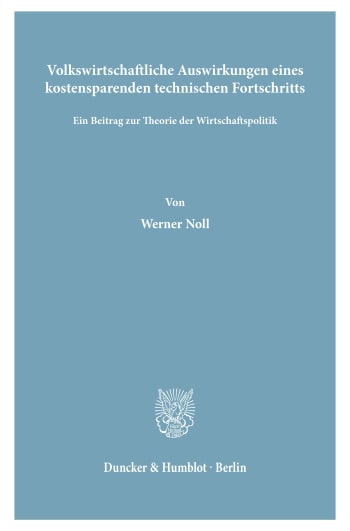 Volkswirtschaftliche Auswirkungen eines kostensparenden technischen Fortschritts

Ein Beitrag zur Theorie der Wirtschaftspolitik

Von

Werner Noll

Duncker & Humblot · Berlin